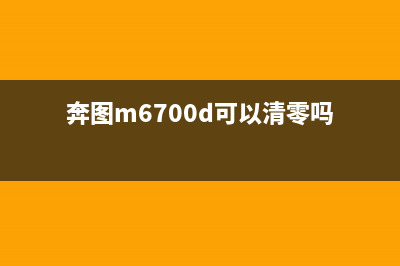 奔图m6700d可以清零吗